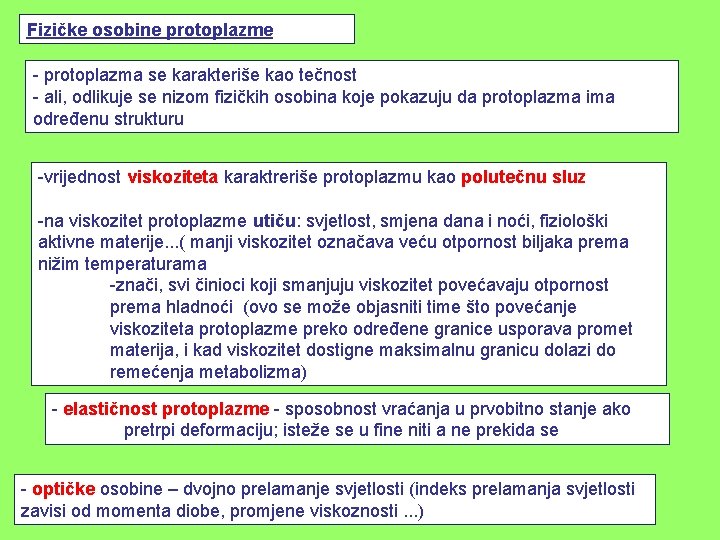 Fizičke osobine protoplazme

- protoplazma se karakteriše kao tečnost
- ali, odlikuje se nizom fizičkih osobina koje pokazuju da protoplazma ima određenu strukturu

-vrijednost viskoziteta karaktreriše protoplazmu kao polutečnu sluz

-na viskozitet protoplazme utiču: svjetlost, smjena dana i noći, fiziološki aktivne materije...( manji viskozitet označava veću otpornost biljaka prema nižim temperaturama

-znači, svi činioci koji smanjuju viskozitet povećavaju otpornost prema hladnoći (ovo se može objasniti time što povećanje viskoziteta protoplazme preko određene granice usporava promet materija, i kad viskozitet dostigne maksimalnu granicu dolazi do remećenja metabolizma)

- elastičnost protoplazme - sposobnost vraćanja u prvobitno stanje ako pretrpi deformaciju; isteže se u fine niti a ne prekida se

- optičke osobine – dvojno prelamanje svjetlosti (indeks prelamanja svjetlosti zavisi od momenta diobe, promjene viskoznosti ...)